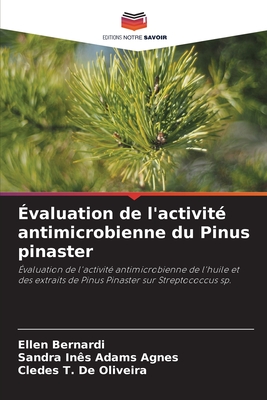 EDITIONS NOTRE SAVOIR

Évaluation de l'activité antimicrobienne du Pinus pinaster

Évaluation de l'activité antimicrobienne de l'huile et des extraits de Pinus Pinaster sur Streptococcus sp.

Ellen Bernardi
Sandra Inês Adams Agnes
Cledes T. De Oliveira